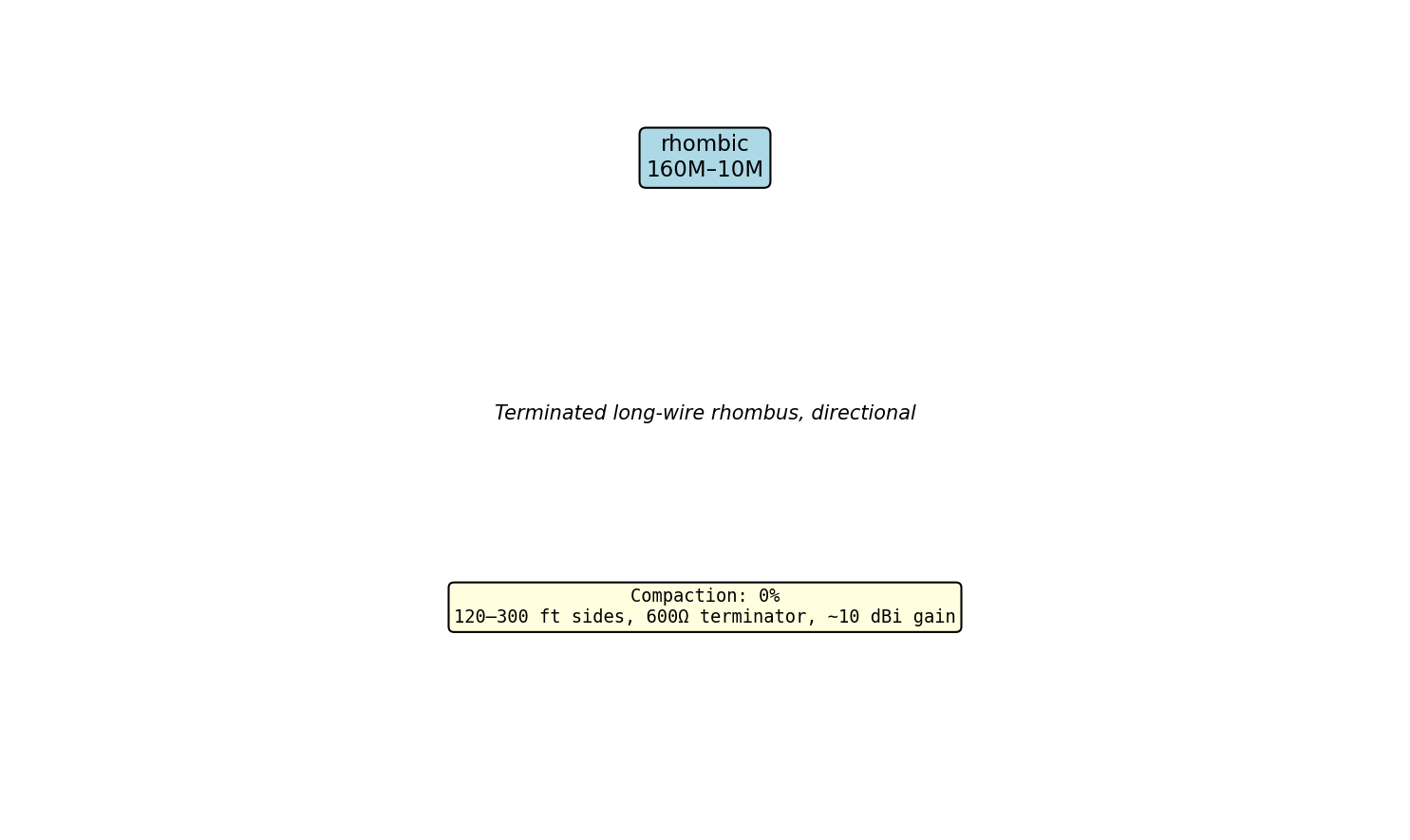 rhombic
160M–10M

Terminated long-wire rhombus, directional

Compaction: 0%
120–300 ft sides, 600Ω terminator, ~10 dBi gain